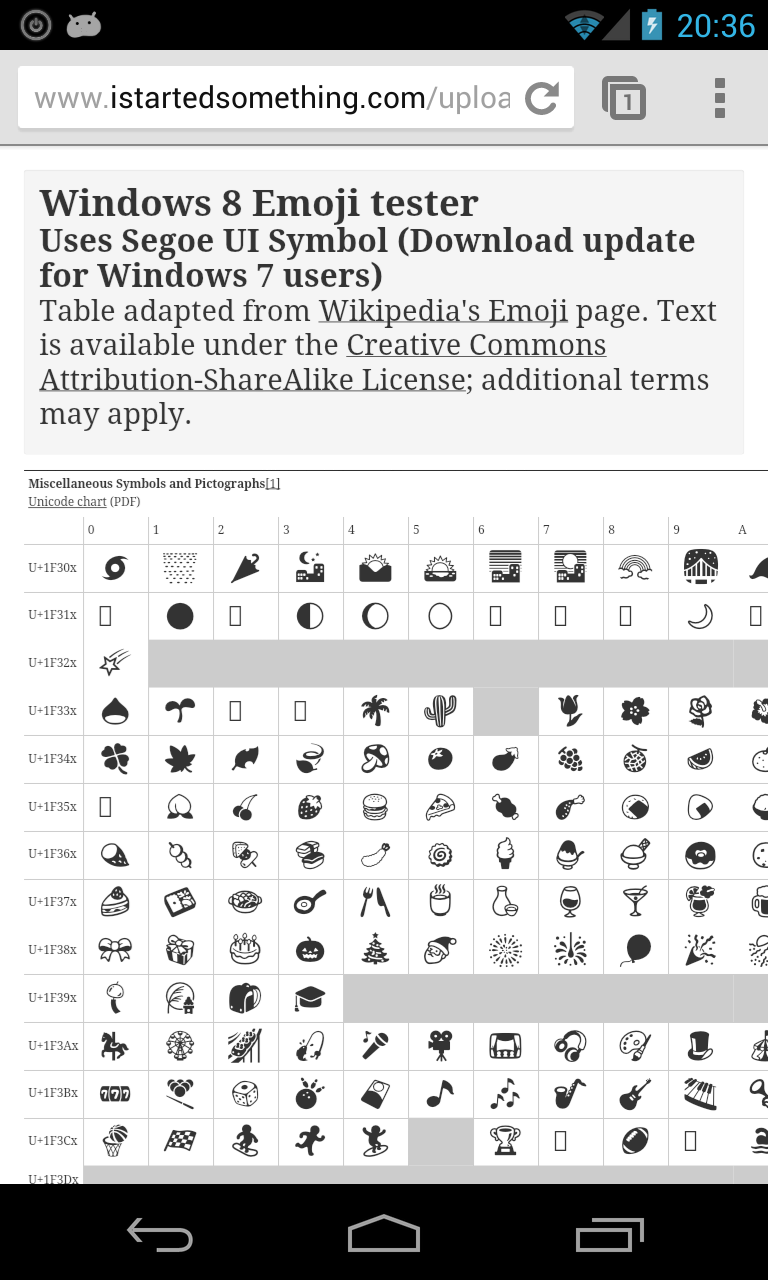 20:36

www.istartedsomething.com/uploa

1

Windows 8 Emoji tester
Uses Segoe UI Symbol (Download update for Windows 7 users)
Table adapted from Wikipedia's Emoji page. Text is available under the Creative Commons Attribution-ShareAlike License; additional terms may apply.

Miscellaneous Symbols and Pictographs[1]
Unicode chart (PDF)

| | 0 | 1 | 2 | 3 | 4 | 5 | 6 | 7 | 8 | 9 | A |
|---|---|---|---|---|---|---|---|---|---|---|---|
| U+1F30x | | | | | | | | | | | |
| U+1F31x | | | | | | | | | | | |
| U+1F32x | | | | | | | | | | | |
| U+1F33x | | | | | | | | | | | |
| U+1F34x | | | | | | | | | | | |
| U+1F35x | | | | | | | | | | | |
| U+1F36x | | | | | | | | | | | |
| U+1F37x | | | | | | | | | | | |
| U+1F38x | | | | | | | | | | | |
| U+1F39x | | | | | | | | | | | |
| U+1F3Ax | | | | | | | | | | | |
| U+1F3Bx | | | | | | | | | | | |
| U+1F3Cx | | | | | | | | | | | |
| U+1F3Dx | | | | | | | | | | | |